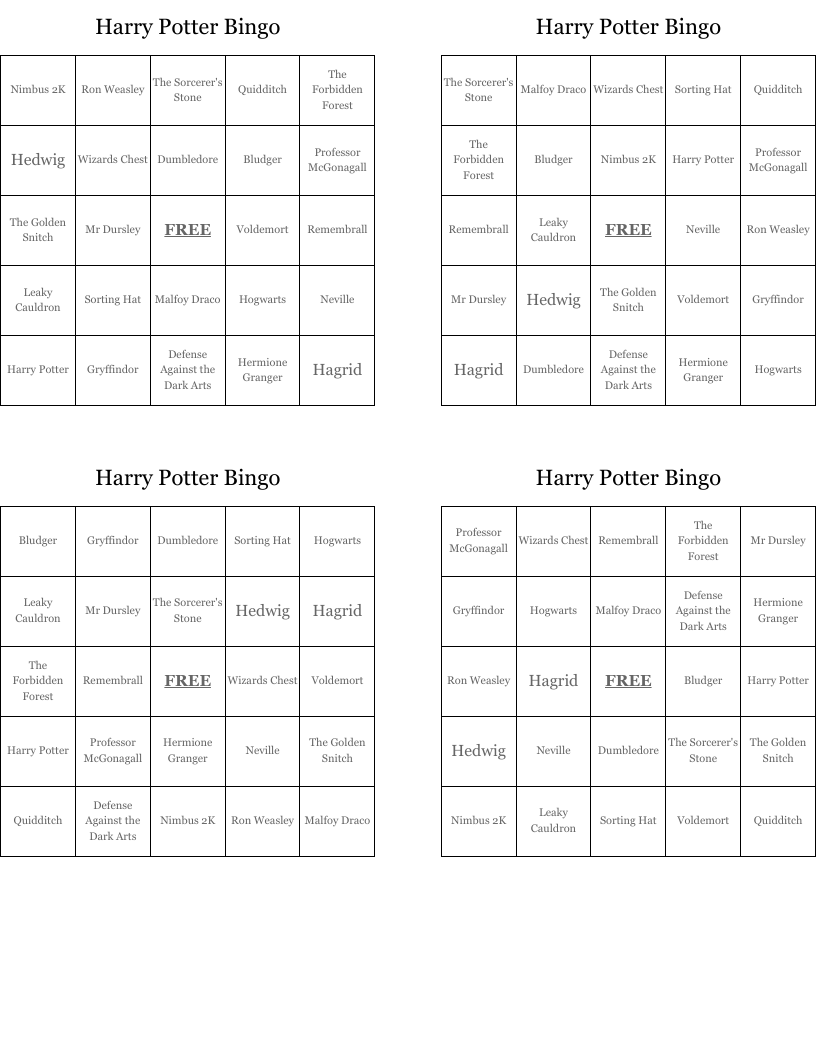 Harry Potter Bingo

| Nimbus 2K | Ron Weasley | The Sorcerer's Stone | Quidditch | The Forbidden Forest |
|---|---|---|---|---|
| Hedwig | Wizards Chest | Dumbledore | Bludger | Professor McGonagall |
| The Golden Snitch | Mr Dursley | FREE | Voldemort | Remembrall |
| Leaky Cauldron | Sorting Hat | Malfoy Draco | Hogwarts | Neville |
| Harry Potter | Gryffindor | Defense Against the Dark Arts | Hermione Granger | Hagrid |

Harry Potter Bingo

| The Sorcerer's Stone | Malfoy Draco | Wizards Chest | Sorting Hat | Quidditch |
|---|---|---|---|---|
| The Forbidden Forest | Bludger | Nimbus 2K | Harry Potter | Professor McGonagall |
| Remembrall | Leaky Cauldron | FREE | Neville | Ron Weasley |
| Mr Dursley | Hedwig | The Golden Snitch | Voldemort | Gryffindor |
| Hagrid | Dumbledore | Defense Against the Dark Arts | Hermione Granger | Hogwarts |

Harry Potter Bingo

| Bludger | Gryffindor | Dumbledore | Sorting Hat | Hogwarts |
|---|---|---|---|---|
| Leaky Cauldron | Mr Dursley | The Sorcerer's Stone | Hedwig | Hagrid |
| The Forbidden Forest | Remembrall | FREE | Wizards Chest | Voldemort |
| Harry Potter | Professor McGonagall | Hermione Granger | Neville | The Golden Snitch |
| Quidditch | Defense Against the Dark Arts | Nimbus 2K | Ron Weasley | Malfoy Draco |

Harry Potter Bingo

| Professor McGonagall | Wizards Chest | Remembrall | The Forbidden Forest | Mr Dursley |
|---|---|---|---|---|
| Gryffindor | Hogwarts | Malfoy Draco | Defense Against the Dark Arts | Hermione Granger |
| Ron Weasley | Hagrid | FREE | Bludger | Harry Potter |
| Hedwig | Neville | Dumbledore | The Sorcerer's Stone | The Golden Snitch |
| Nimbus 2K | Leaky Cauldron | Sorting Hat | Voldemort | Quidditch |